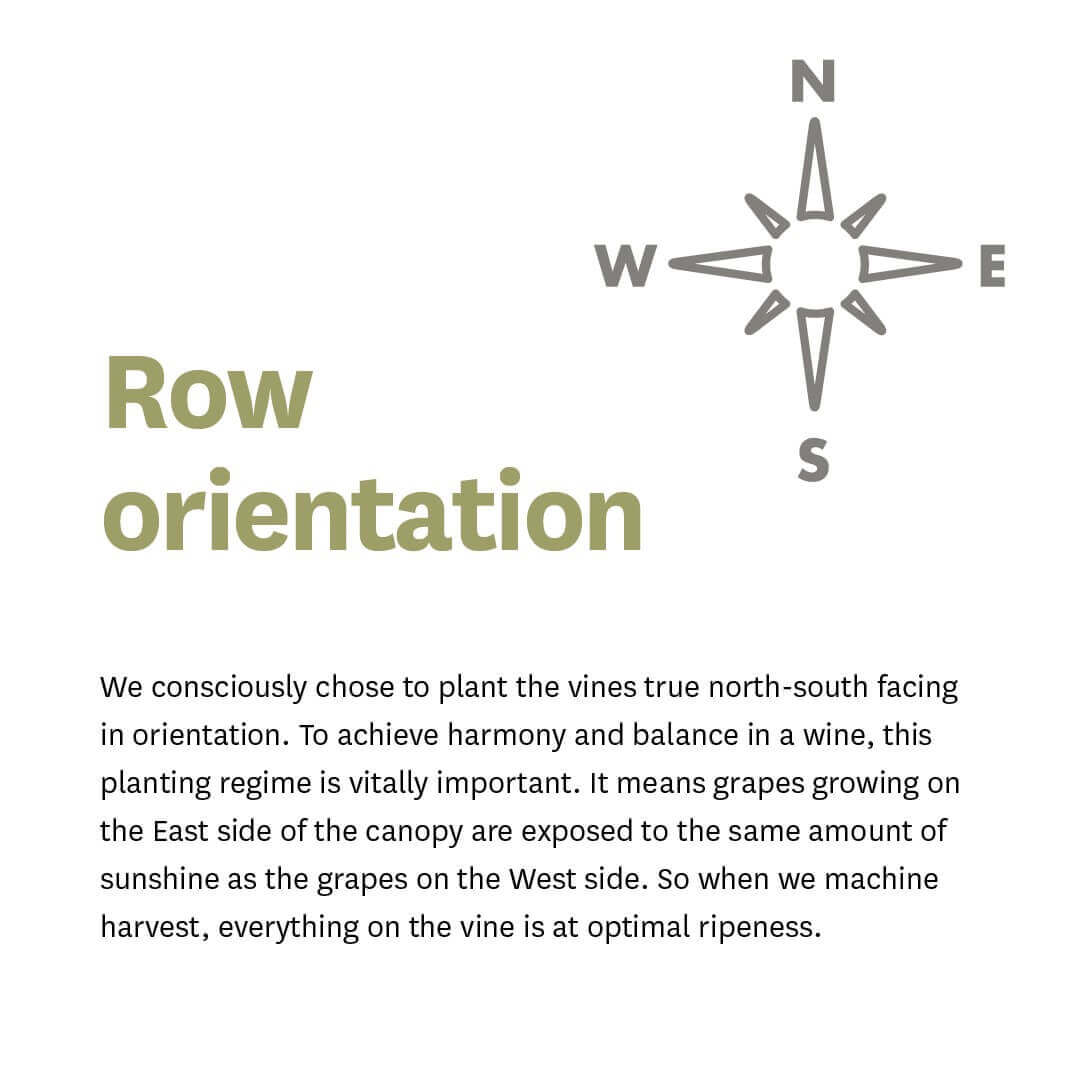 N
W
E
S

Row
orientation

We consciously chose to plant the vines true north-south facing in orientation. To achieve harmony and balance in a wine, this planting regime is vitally important. It means grapes growing on the East side of the canopy are exposed to the same amount of sunshine as the grapes on the West side. So when we machine harvest, everything on the vine is at optimal ripeness.